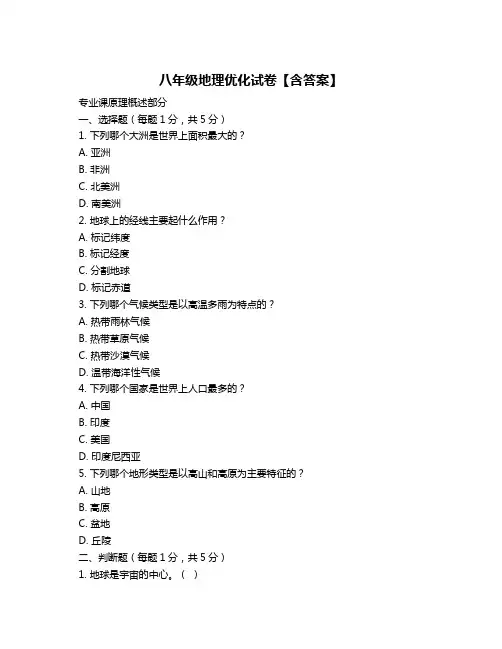 八年级地理优化试卷【含答案】

专业课原理概述部分

一、选择题（每题 1 分，共 5 分）

1. 下列哪个大洲是世界上面积最大的？

A. 亚洲

B. 非洲

C. 北美洲

D. 南美洲

2. 地球上的经线主要起什么作用？

A. 标记纬度

B. 标记经度

C. 分割地球

D. 标记赤道

3. 下列哪个气候类型是以高温多雨为特点的？

A. 热带雨林气候

B. 热带草原气候

C. 热带沙漠气候

D. 温带海洋性气候

4. 下列哪个国家是世界上人口最多的？

A. 中国

B. 印度

C. 美国

D. 印度尼西亚

5. 下列哪个地形类型是以高山和高原为主要特征的？

A. 山地

B. 高原

C. 盆地

D. 丘陵

二、判断题（每题 1 分，共 5 分）

1. 地球是宇宙的中心。（ ）